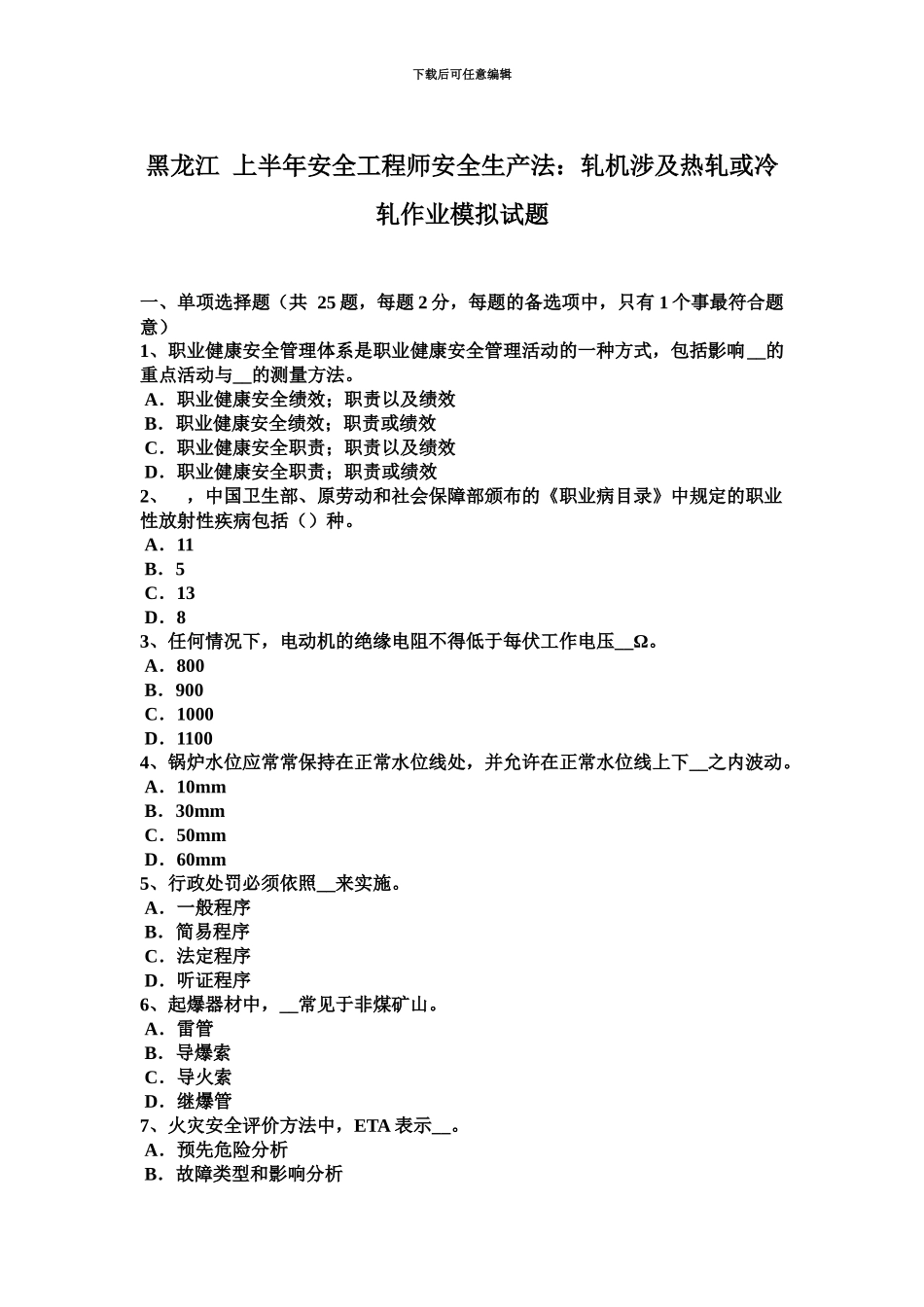 下载后可任意编辑

黑龙江 上半年安全工程师安全生产法：轧机涉及热轧或冷轧作业模拟试题

一、单项选择题（共 25 题，每题 2 分，每题的备选项中，只有 1 个事最符合题意）
1、职业健康安全管理体系是职业健康安全管理活动的一种方式，包括影响__的重点活动与__的测量方法。
A．职业健康安全绩效；职责以及绩效
B．职业健康安全绩效；职责或绩效
C．职业健康安全职责；职责以及绩效
D．职业健康安全职责；职责或绩效
2、 ，中国卫生部、原劳动和社会保障部颁布的《职业病目录》中规定的职业性放射性疾病包括（）种。
A．11
B．5
C．13
D．8
3、任何情况下，电动机的绝缘电阻不得低于每伏工作电压__Ω。
A．800
B．900
C．1000
D．1100
4、锅炉水位应常常保持在正常水位线处，并允许在正常水位线上下__之内波动。
A．10mm
B．30mm
C．50mm
D．60mm
5、行政处罚必须依照__来实施。
A．一般程序
B．简易程序
C．法定程序
D．听证程序
6、起爆器材中，__常见于非煤矿山。
A．雷管
B．导爆索
C．导火索
D．继爆管
7、火灾安全评价方法中，ETA 表示__。
A．预先危险分析
B．故障类型和影响分析